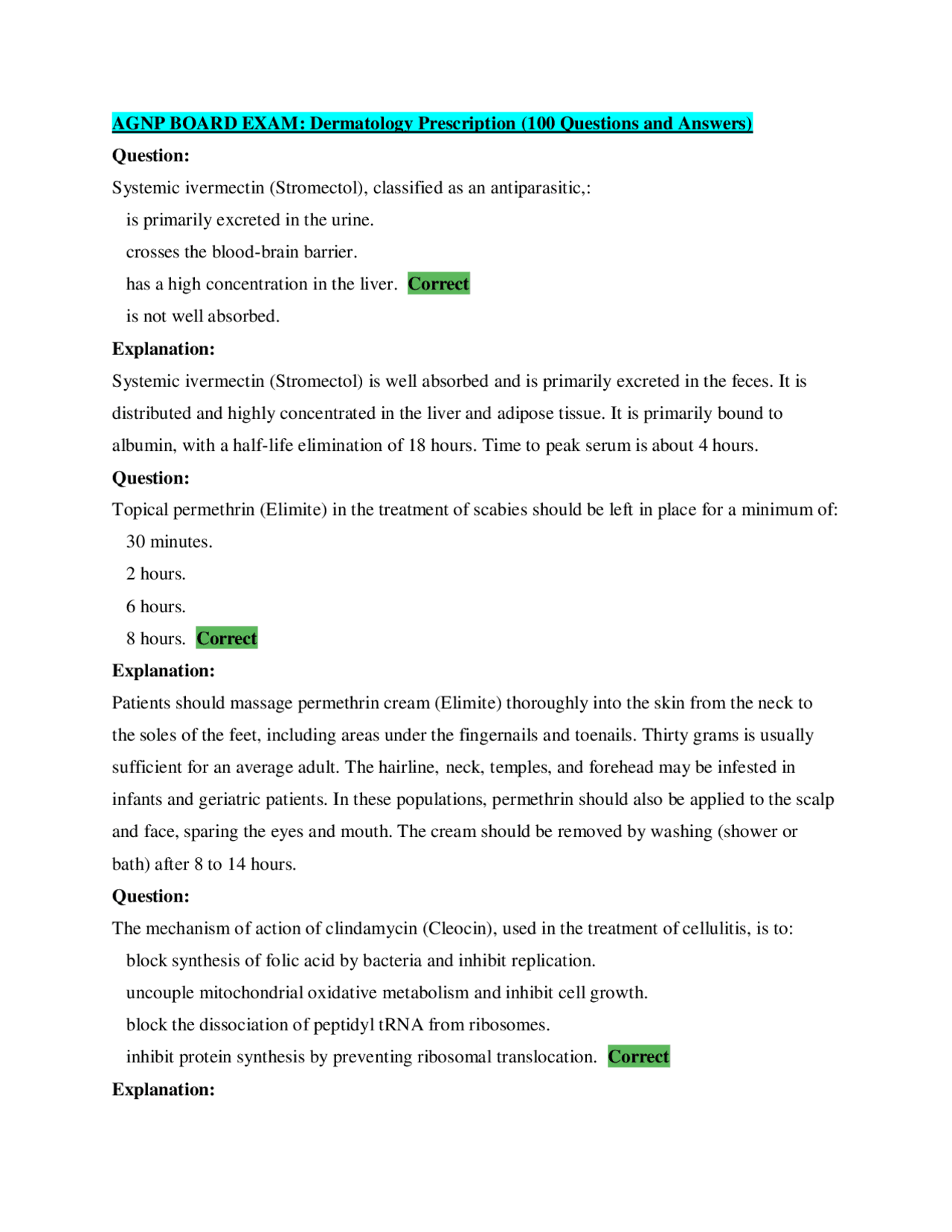 AGNP BOARD EXAM: Dermatology Prescription (100 Questions and Answers)

Question:

Systemic ivermectin (Stromectol), classified as an antiparasitic,:

is primarily excreted in the urine.

crosses the blood-brain barrier.

has a high concentration in the liver. Correct

is not well absorbed.

Explanation:

Systemic ivermectin (Stromectol) is well absorbed and is primarily excreted in the feces. It is distributed and highly concentrated in the liver and adipose tissue. It is primarily bound to albumin, with a half-life elimination of 18 hours. Time to peak serum is about 4 hours.

Question:

Topical permethrin (Elimite) in the treatment of scabies should be left in place for a minimum of:

30 minutes.

2 hours.

6 hours.

8 hours. Correct

Explanation:

Patients should massage permethrin cream (Elimite) thoroughly into the skin from the neck to the soles of the feet, including areas under the fingernails and toenails. Thirty grams is usually sufficient for an average adult. The hairline, neck, temples, and forehead may be infested in infants and geriatric patients. In these populations, permethrin should also be applied to the scalp and face, sparing the eyes and mouth. The cream should be removed by washing (shower or bath) after 8 to 14 hours.

Question:

The mechanism of action of clindamycin (Cleocin), used in the treatment of cellulitis, is to:

block synthesis of folic acid by bacteria and inhibit replication.

uncouple mitochondrial oxidative metabolism and inhibit cell growth.

block the dissociation of peptidyl tRNA from ribosomes.

inhibit protein synthesis by preventing ribosomal translocation. Correct

Explanation: